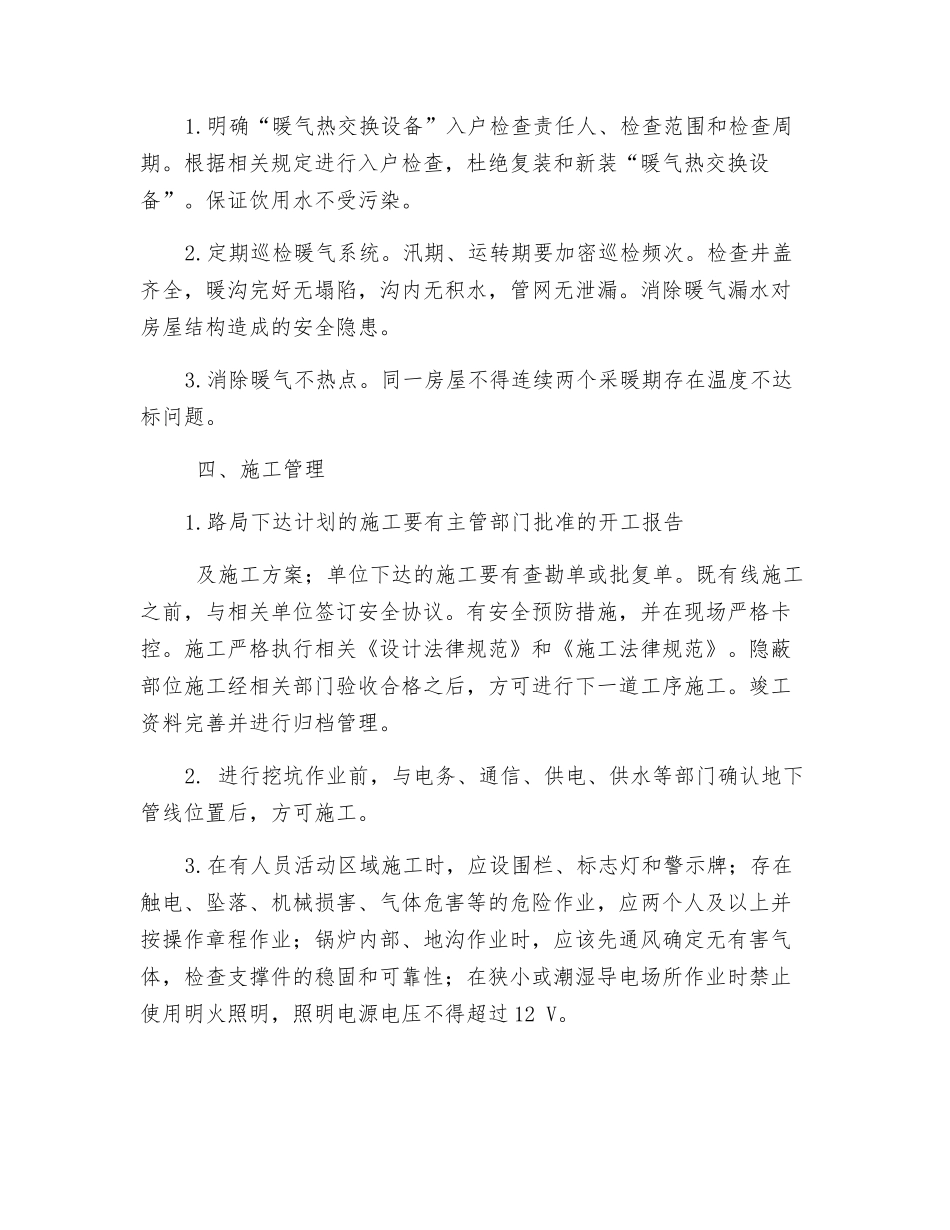 1.明确“暖气热交换设备”入户检查责任人、检查范围和检查周期。根据相关规定进行入户检查，杜绝复装和新装“暖气热交换设备”。保证饮用水不受污染。

2.定期巡检暖气系统。汛期、运转期要加密巡检频次。检查井盖齐全，暖沟完好无塌陷，沟内无积水，管网无泄漏。消除暖气漏水对房屋结构造成的安全隐患。

3.消除暖气不热点。同一房屋不得连续两个采暖期存在温度不达标问题。

四、施工管理

1.路局下达计划的施工要有主管部门批准的开工报告

及施工方案；单位下达的施工要有查勘单或批复单。既有线施工之前，与相关单位签订安全协议。有安全预防措施，并在现场严格卡控。施工严格执行相关《设计法律规范》和《施工法律规范》。隐蔽部位施工经相关部门验收合格之后，方可进行下一道工序施工。竣工资料完善并进行归档管理。

2. 进行挖坑作业前，与电务、通信、供电、供水等部门确认地下管线位置后，方可施工。

3.在有人员活动区域施工时，应设围栏、标志灯和警示牌；存在触电、坠落、机械损害、气体危害等的危险作业，应两个人及以上并按操作章程作业；锅炉内部、地沟作业时，应该先通风确定无有害气体，检查支撑件的稳固和可靠性；在狭小或潮湿导电场所作业时禁止使用明火照明，照明电源电压不得超过12 V。